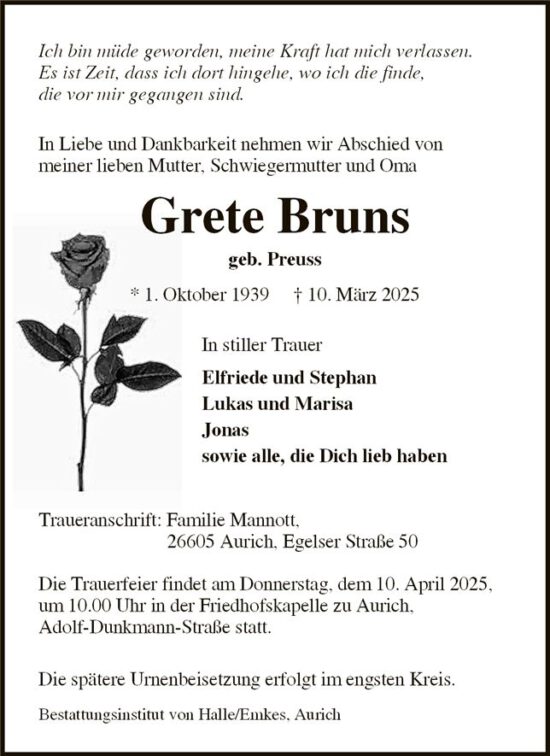 Ich bin müde geworden, meine Kraft hat mich verlassen. Es ist Zeit, dass ich dort hingehe, wo ich die finde, die vor mir gegangen sind.

In Liebe und Dankbarkeit nehmen wir Abschied von meiner lieben Mutter, Schwiegermutter und Oma

Grete Bruns

geb. Preuss

* 1. Oktober 1939 † 10. März 2025

In stiller Trauer

Elfriede und Stephan
Lukas und Marisa
Jonas
sowie alle, die Dich lieb haben

Traueranschrift: Familie Mannott,
26605 Aurich, Egelser Straße 50

Die Trauerfeier findet am Donnerstag, dem 10. April 2025, um 10.00 Uhr in der Friedhofskapelle zu Aurich, Adolf-Dunkmann-Straße statt.

Die spätere Urnenbeisetzung erfolgt im engsten Kreis.

Bestattungsinstitut von Halle/Emkes, Aurich